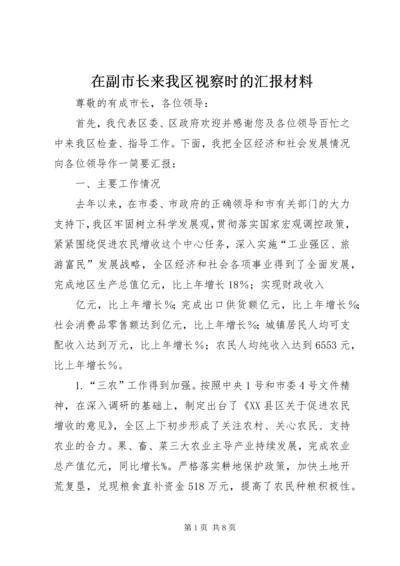 在副市长来我区视察时的汇报材料

尊敬的有成市长，各位领导：

首先，我代表区委、区政府欢迎并感谢您及各位领导百忙之中来我区检查、指导工作。下面，我把全区经济和社会发展情况向各位领导作一简要汇报：

一、主要工作情况

去年以来，在市委、市政府的正确领导和市有关部门的大力支持下，我区牢固树立科学发展观，贯彻落实国家宏观调控政策，紧紧围绕促进农民增收这个中心任务，深入实施“工业强区、旅游富民”发展战略，全区经济和社会各项事业得到了全面发展，完成地区生产总值亿元，比上年增长18%；实现财政收入

亿元，比上年增长%；完成出口供货额亿元，比上年增长%；社会消费品零售额达到亿元，比上年增长%；城镇居民人均可支配收入达到万元，比上年增长%；农民人均纯收入达到6553元，比上年增长%。

1. “三农”工作得到加强。按照中央1号和市委4号文件精神，在深入调研的基础上，制定出台了《XX县区关于促进农民增收的意见》，全区上下初步形成了关注农村、关心农民、支持农业的合力。果、畜、菜三大农业主导产业持续发展，完成农业总产值亿元，同比增长%。严格落实耕地保护政策，加快土地开荒复垦，兑现粮食直补资金518万元，提高了农民种粮积极性。

第1页 共8页